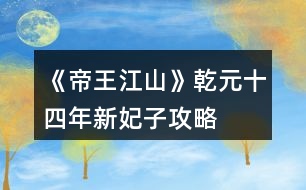 《帝王江山》乾元十四年新妃子攻略